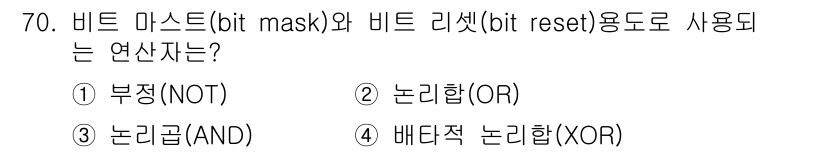 70. 비트 마스트(bit mask)와 비트 리셋(bit reset)용도로 사용되는 연산자는?

① 부정(NOT)
② 논리합(OR)
③ 논리곱(AND)
④ 배타적 논리합(XOR)